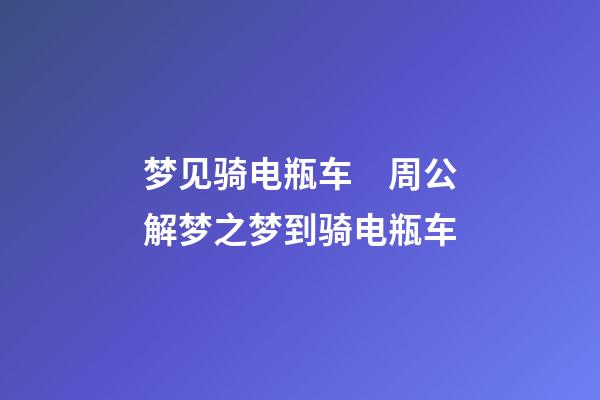 梦见骑电瓶车　周公解梦之梦到骑电瓶车